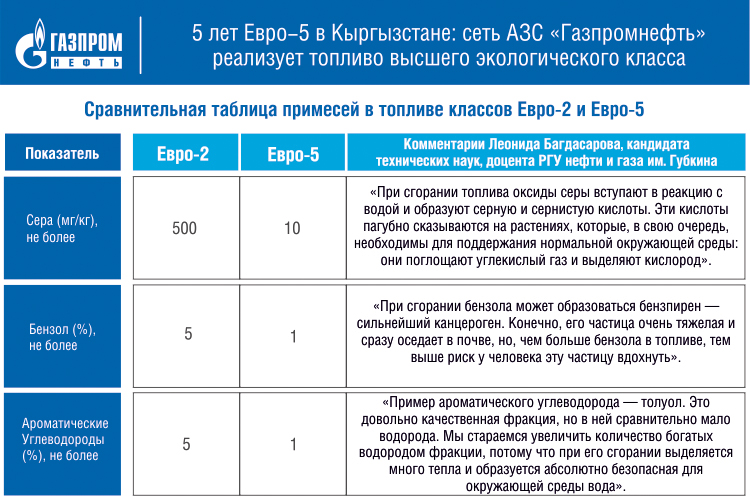 ГАЗПРОМ
НЕФТЬ

5 лет Евро–5 в Кыргызстане: сеть АЗС «Газпромнефть» реализует топливо высшего экологического класса

Сравнительная таблица примесей в топливе классов Евро-2 и Евро-5

| Показатель | Евро-2 | Евро-5 | Комментарии Леонида Багдасарова, кандидата технических наук, доцента РГУ нефти и газа им. Губкина |
|---|---|---|---|
| Сера (мг/кг), не более | 500 | 10 | «При сгорании топлива оксиды серы вступают в реакцию с водой и образуют серную и сернистую кислоты. Эти кислоты пагубно сказываются на растениях, которые, в свою очередь, необходимы для поддержания нормальной окружающей среды: они поглощают углекислый газ и выделяют кислород». |
| Бензол (%), не более | 5 | 1 | «При сгорании бензола может образоваться бензпирен — сильнейший канцероген. Конечно, его частица очень тяжелая и сразу оседает в почве, но, чем больше бензола в топливе, тем выше риск у человека эту частицу вдохнуть». |
| Ароматические Углеводороды (%), не более | 5 | 1 | «Пример ароматического углеводорода — толуол. Это довольно качественная фракция, но в ней сравнительно мало водорода. Мы стараемся увеличить количество богатых водородом фракции, потому что при его сгорании выделяется много тепла и образуется абсолютно безопасная для окружающей среды вода». |